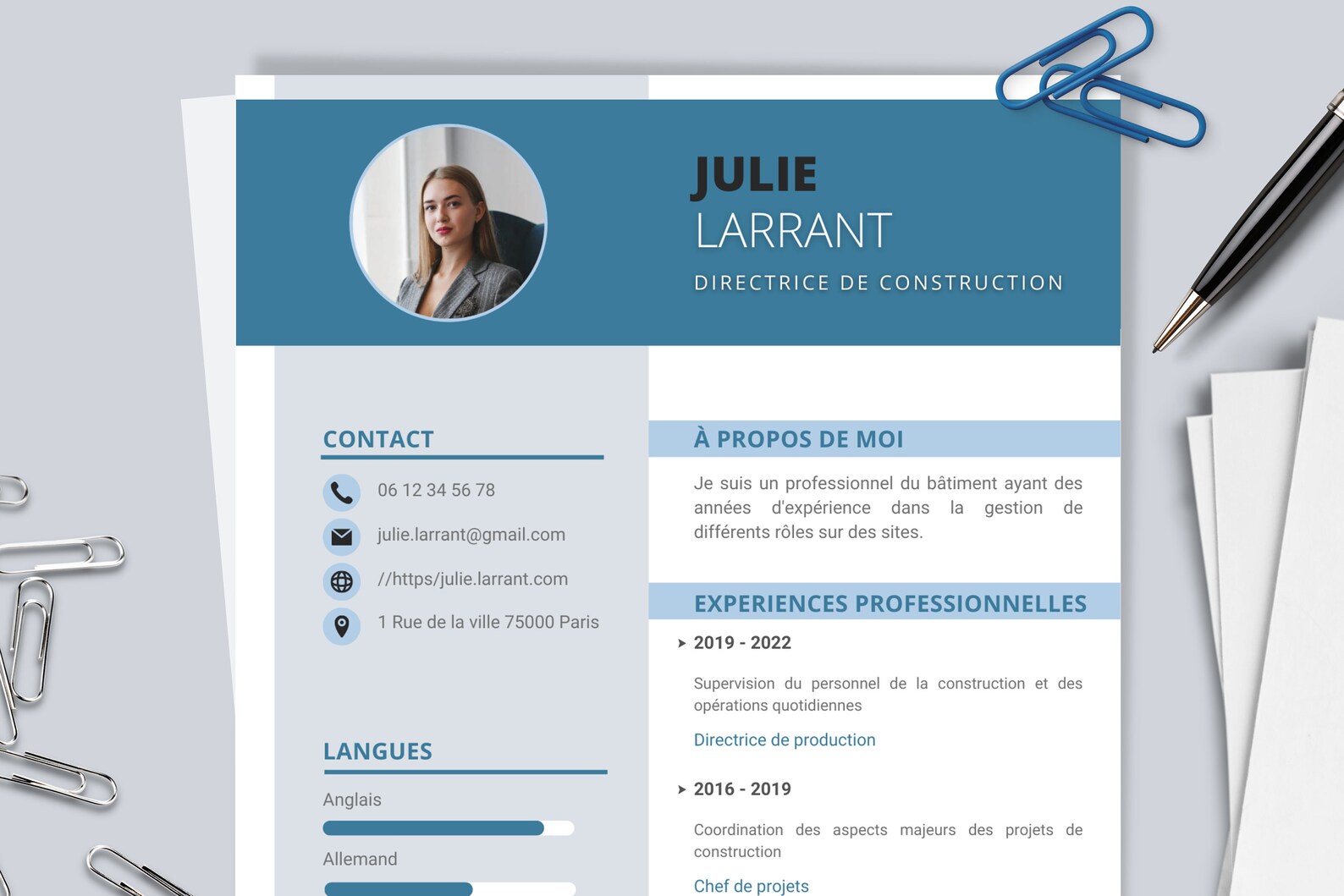 JULIE
LARRANT
DIRECTRICE DE CONSTRUCTION

CONTACT

06 12 34 56 78

julie.larrant@gmail.com

//https/julie.larrant.com

1 Rue de la ville 75000 Paris

LANGUES

Anglais

Allemand

À PROPOS DE MOI

Je suis un professionnel du bâtiment ayant des années d'expérience dans la gestion de différents rôles sur des sites.

EXPERIENCES PROFESSIONNELLES

2019 - 2022

Supervision du personnel de la construction et des opérations quotidiennes

Directrice de production

2016 - 2019

Coordination des aspects majeurs des projets de construction

Chef de projets